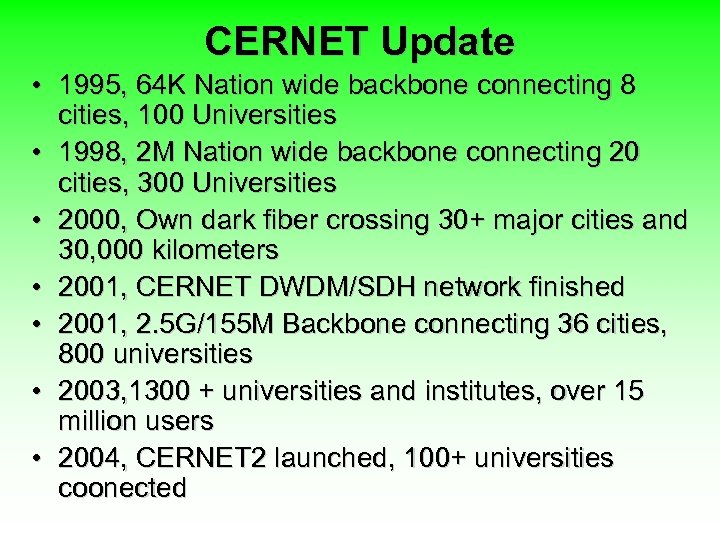 CERNET Update

• 1995, 64K Nation wide backbone connecting 8 cities, 100 Universities
• 1998, 2M Nation wide backbone connecting 20 cities, 300 Universities
• 2000, Own dark fiber crossing 30+ major cities and 30,000 kilometers
• 2001, CERNET DWDM/SDH network finished
• 2001, 2.5G/155M Backbone connecting 36 cities, 800 universities
• 2003,1300 + universities and institutes, over 15 million users
• 2004, CERNET2 launched, 100+ universities coonected